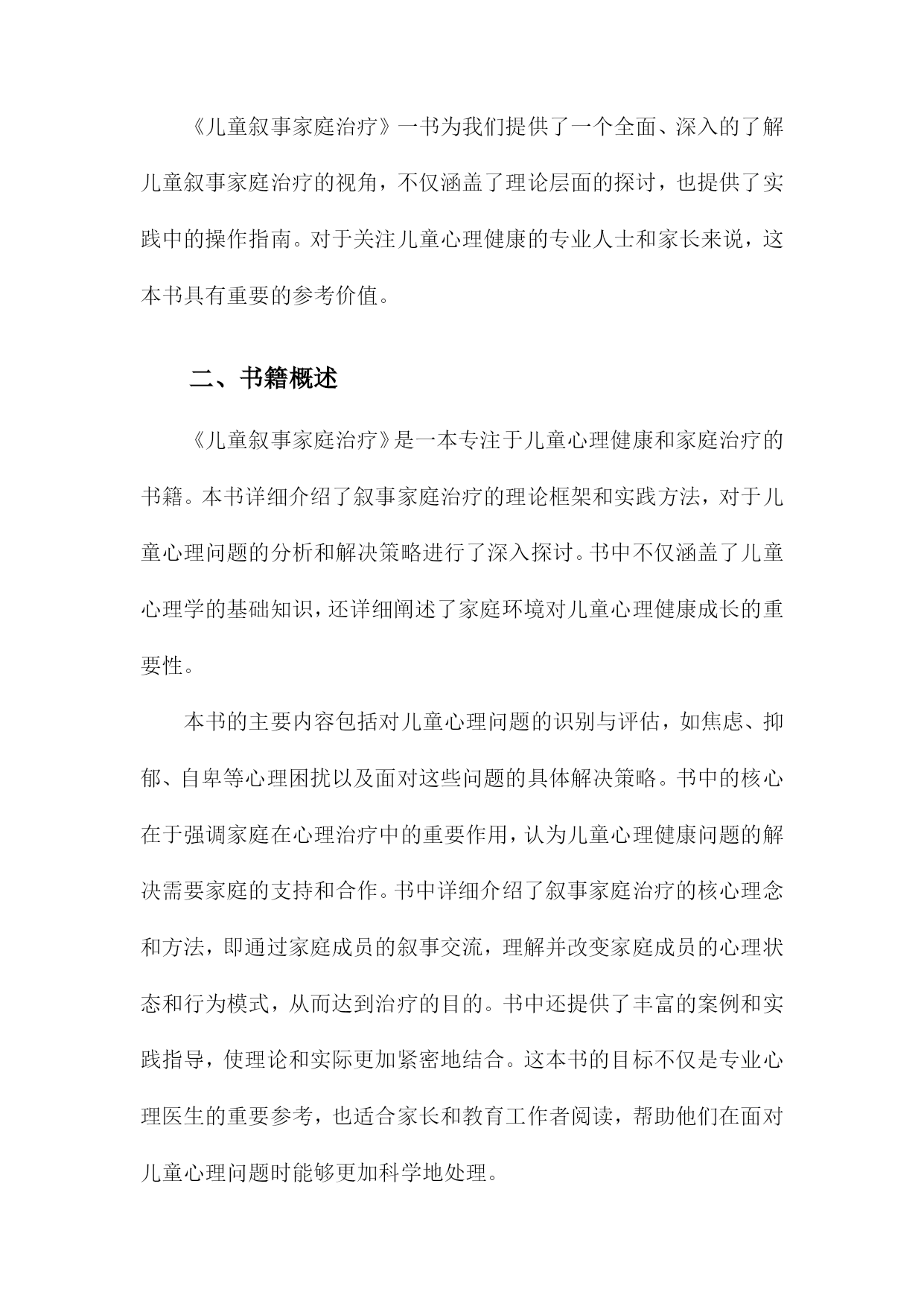 《儿童叙事家庭治疗》一书为我们提供了一个全面、深入的了解儿童叙事家庭治疗的视角，不仅涵盖了理论层面的探讨，也提供了实践中的操作指南。对于关注儿童心理健康的专业人士和家长来说，这本书具有重要的参考价值。

二、书籍概述

《儿童叙事家庭治疗》是一本专注于儿童心理健康和家庭治疗的书籍。本书详细介绍了叙事家庭治疗的理论框架和实践方法，对于儿童心理问题的分析和解决策略进行了深入探讨。书中不仅涵盖了儿童心理学的基础知识，还详细阐述了家庭环境对儿童心理健康成长的重要性。

本书的主要内容包括对儿童心理问题的识别与评估，如焦虑、抑郁、自卑等心理困扰以及面对这些问题的具体解决策略。书中的核心在于强调家庭在心理治疗中的重要作用，认为儿童心理健康问题的解决需要家庭的支持和合作。书中详细介绍了叙事家庭治疗的核心理念和方法，即通过家庭成员的叙事交流，理解并改变家庭成员的心理状态和行为模式，从而达到治疗的目的。书中还提供了丰富的案例和实践指导，使理论和实际更加紧密地结合。这本书的目标不仅是专业心理医生的重要参考，也适合家长和教育工作者阅读，帮助他们在面对儿童心理问题时能够更加科学地处理。